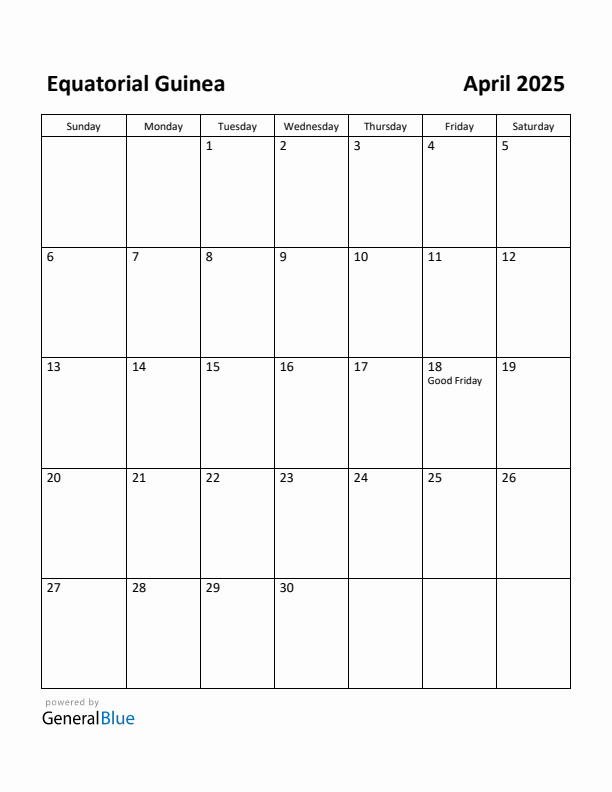 Equatorial Guinea

April 2025

| Sunday | Monday | Tuesday | Wednesday | Thursday | Friday | Saturday |
|---|---|---|---|---|---|---|
| | | 1 | 2 | 3 | 4 | 5 |
| 6 | 7 | 8 | 9 | 10 | 11 | 12 |
| 13 | 14 | 15 | 16 | 17 | 18 Good Friday | 19 |
| 20 | 21 | 22 | 23 | 24 | 25 | 26 |
| 27 | 28 | 29 | 30 | | | |

powered by
GeneralBlue